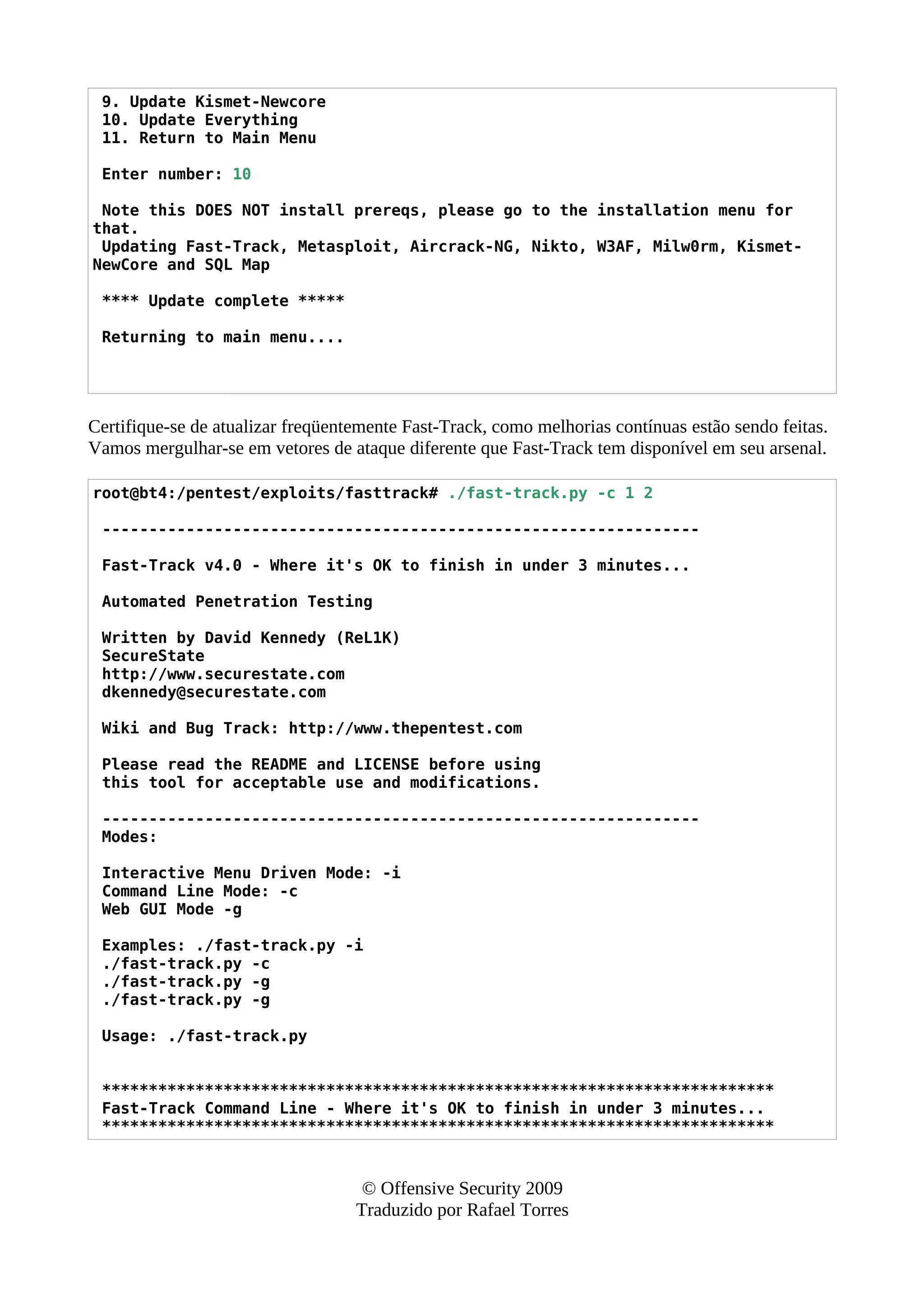 9. Update Kismet-Newcore
10. Update Everything
11. Return to Main Menu

Enter number: 10

Note this DOES NOT install prereqs, please go to the installation menu for that.
Updating Fast-Track, Metasploit, Aircrack-NG, Nikto, W3AF, Milw0rm, Kismet-NewCore and SQL Map

**** Update complete *****

Returning to main menu....

Certifique-se de atualizar freqüentemente Fast-Track, como melhorias contínuas estão sendo feitas. Vamos mergulhar-se em vetores de ataque diferente que Fast-Track tem disponível em seu arsenal.

root@bt4:/pentest/exploits/fasttrack# ./fast-track.py -c 1 2

----------------------------------------------------------------

Fast-Track v4.0 - Where it's OK to finish in under 3 minutes...

Automated Penetration Testing

Written by David Kennedy (ReL1K)
SecureState
http://www.securestate.com
dkennedy@securestate.com

Wiki and Bug Track: http://www.thepentest.com

Please read the README and LICENSE before using
this tool for acceptable use and modifications.

----------------------------------------------------------------
Modes:

Interactive Menu Driven Mode: -i
Command Line Mode: -c
Web GUI Mode -g

Examples: ./fast-track.py -i
./fast-track.py -c
./fast-track.py -g
./fast-track.py -g

Usage: ./fast-track.py

************************************************************************
Fast-Track Command Line - Where it's OK to finish in under 3 minutes...
************************************************************************

© Offensive Security 2009
Traduzido por Rafael Torres